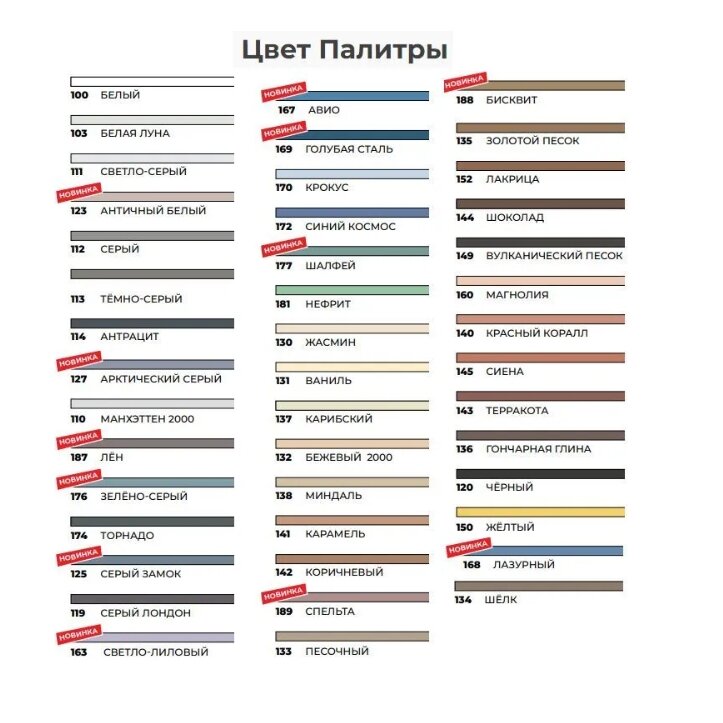 Цвет Палитры

100 БЕЛЫЙ

103 БЕЛАЯ ЛУНА

111 СВЕТЛО-СЕРЫЙ

НОВИНКА
123 АНТИЧНЫЙ БЕЛЫЙ

112 СЕРЫЙ

113 ТЁМНО-СЕРЫЙ

114 АНТРАЦИТ

НОВИНКА
127 АРКТИЧЕСКИЙ СЕРЫЙ

110 МАНХЭТТЕН 2000

НОВИНКА
187 ЛЁН

НОВИНКА
176 ЗЕЛЁНО-СЕРЫЙ

174 ТОРНАДО

НОВИНКА
125 СЕРЫЙ ЗАМОК

119 СЕРЫЙ ЛОНДОН

НОВИНКА
163 СВЕТЛО-ЛИЛОВЫЙ

НОВИНКА
167 АВИО

НОВИНКА
169 ГОЛУБАЯ СТАЛЬ

170 КРОКУС

172 СИНИЙ КОСМОС

НОВИНКА
177 ШАЛФЕЙ

181 НЕФРИТ

130 ЖАСМИН

131 ВАНИЛЬ

137 КАРИБСКИЙ

132 БЕЖЕВЫЙ 2000

138 МИНДАЛЬ

141 КАРАМЕЛЬ

142 КОРИЧНЕВЫЙ

НОВИНКА
189 СПЕЛЬТА

133 ПЕСОЧНЫЙ

НОВИНКА
188 БИСКВИТ

135 ЗОЛОТОЙ ПЕСОК

152 ЛАКРИЦА

144 ШОКОЛАД

149 ВУЛКАНИЧЕСКИЙ ПЕСОК

160 МАГНОЛИЯ

140 КРАСНЫЙ КОРАЛЛ

145 СИЕНА

143 ТЕРРАКОТА

136 ГОНЧАРНАЯ ГЛИНА

120 ЧЁРНЫЙ

150 ЖЁЛТЫЙ

НОВИНКА
168 ЛАЗУРНЫЙ

134 ШЁЛК